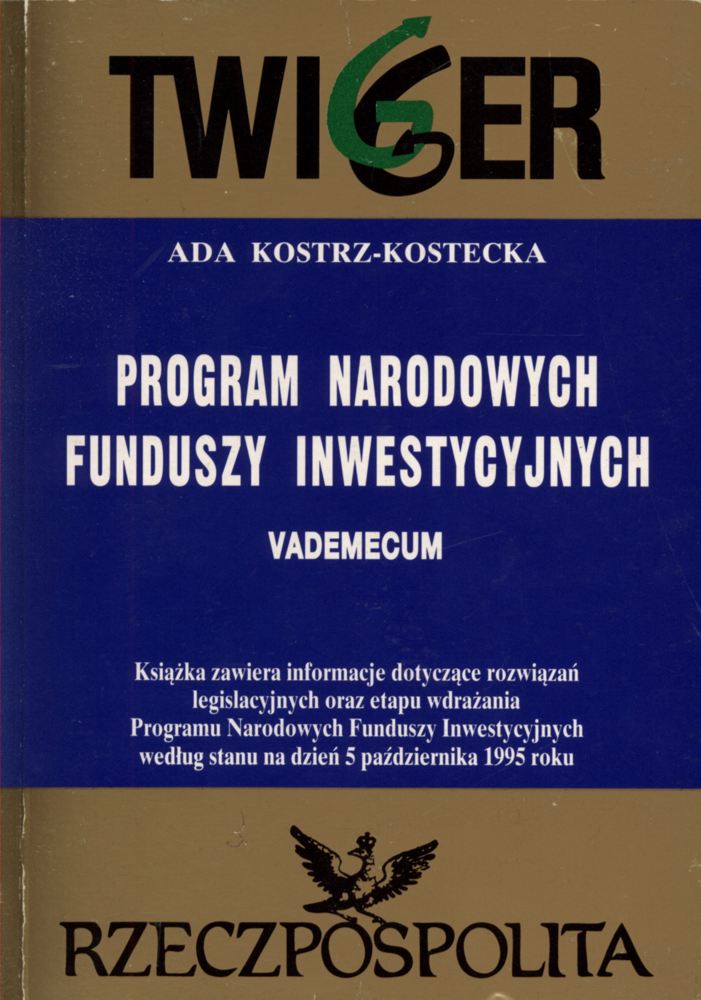 TWIGGER

ADA KOSTRZ-KOSTECKA

PROGRAM NARODOWYCH FUNDUSZY INWESTYCYJNYCH

VADEMECUM

Książka zawiera informacje dotyczące rozwiązań legislacyjnych oraz etapu wdrażania Programu Narodowych Funduszy Inwestycyjnych według stanu na dzień 5 października 1995 roku

RZECZPOSPOLITA